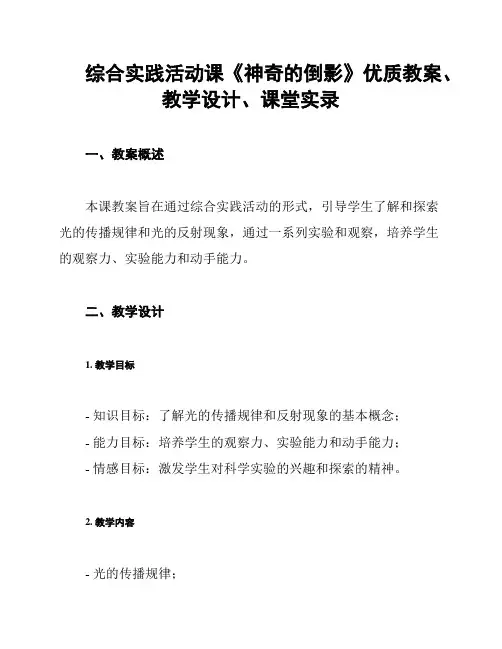 综合实践活动课《神奇的倒影》优质教案、教学设计、课堂实录

一、教案概述

本课教案旨在通过综合实践活动的形式，引导学生了解和探索光的传播规律和光的反射现象，通过一系列实验和观察，培养学生的观察力、实验能力和动手能力。

二、教学设计

1. 教学目标

- 知识目标：了解光的传播规律和反射现象的基本概念；
- 能力目标：培养学生的观察力、实验能力和动手能力；
- 情感目标：激发学生对科学实验的兴趣和探索的精神。

2. 教学内容

- 光的传播规律；